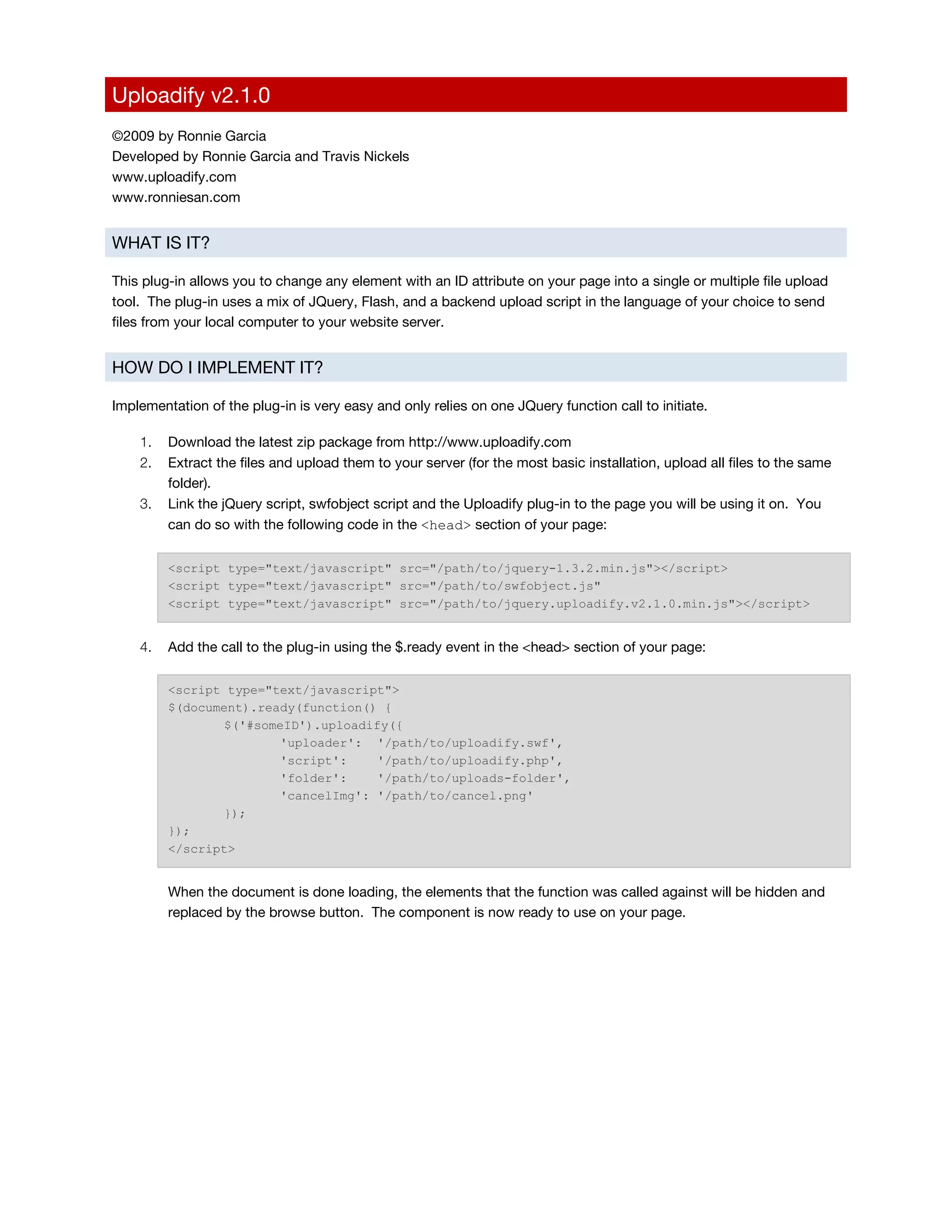 Uploadify v2.1.0

©2009 by Ronnie Garcia
Developed by Ronnie Garcia and Travis Nickels
www.uploadify.com
www.ronniesan.com

WHAT IS IT?

This plug-in allows you to change any element with an ID attribute on your page into a single or multiple file upload tool. The plug-in uses a mix of JQuery, Flash, and a backend upload script in the language of your choice to send files from your local computer to your website server.

HOW DO I IMPLEMENT IT?

Implementation of the plug-in is very easy and only relies on one JQuery function call to initiate.

1. Download the latest zip package from http://www.uploadify.com
2. Extract the files and upload them to your server (for the most basic installation, upload all files to the same folder).
3. Link the jQuery script, swfobject script and the Uploadify plug-in to the page you will be using it on. You can do so with the following code in the <head> section of your page:

<script type="text/javascript" src="/path/to/jquery-1.3.2.min.js"></script>
<script type="text/javascript" src="/path/to/swfobject.js"
<script type="text/javascript" src="/path/to/jquery.uploadify.v2.1.0.min.js"></script>

4. Add the call to the plug-in using the $.ready event in the <head> section of your page:

<script type="text/javascript">
$(document).ready(function() {
$('#someID').uploadify({
'uploader': '/path/to/uploadify.swf',
'script': '/path/to/uploadify.php',
'folder': '/path/to/uploads-folder',
'cancelImg': '/path/to/cancel.png'
});
});
</script>

When the document is done loading, the elements that the function was called against will be hidden and replaced by the browse button. The component is now ready to use on your page.